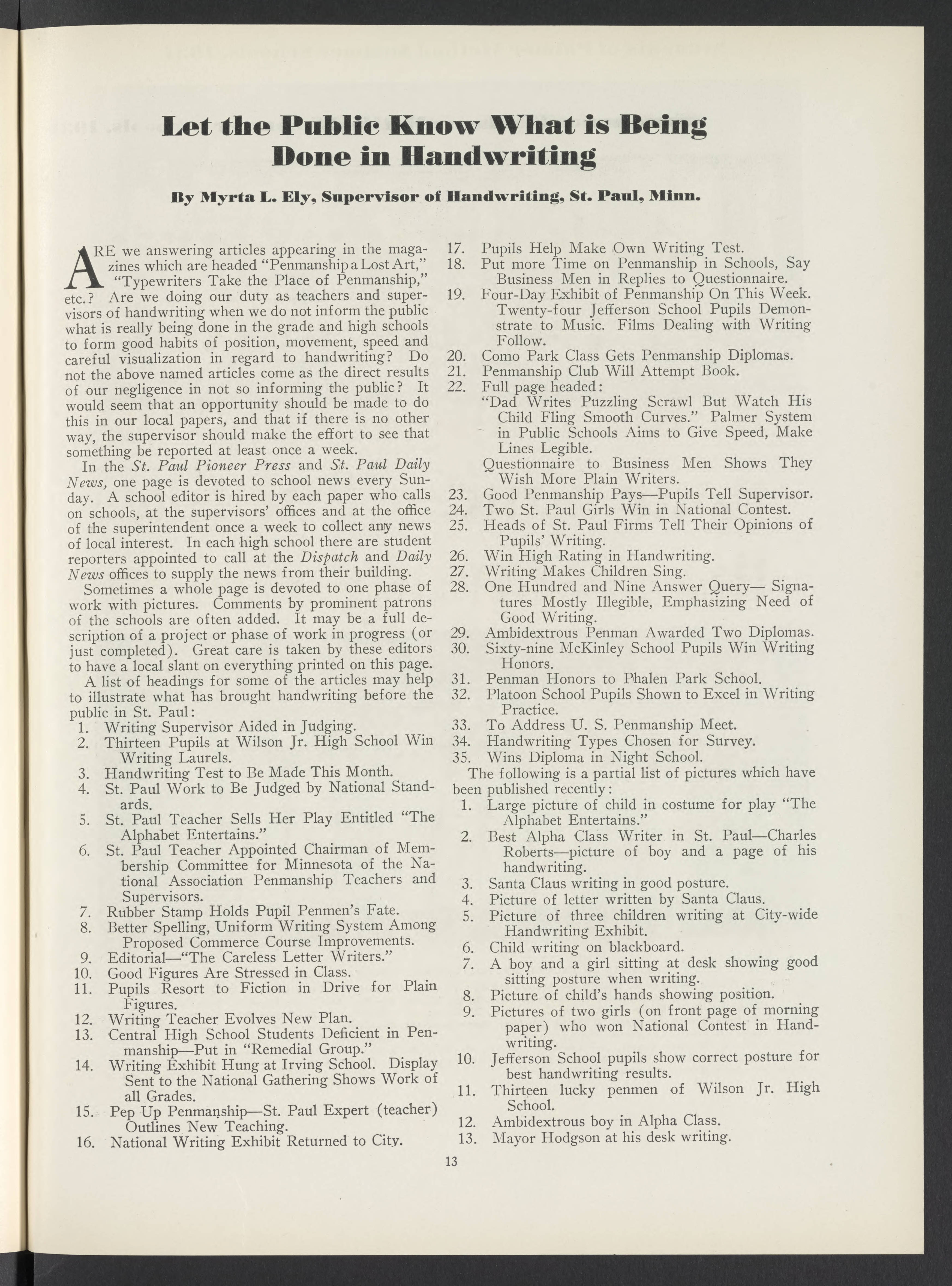 Let the Public Know What is Being Done in Handwriting

By Myrta L. Ely, Supervisor of Handwriting, St. Paul, Minn.

ARE we answering articles appearing in the magazines which are headed "Penmanship a Lost Art," "Typewriters Take the Place of Penmanship," etc.? Are we doing our duty as teachers and supervisors of handwriting when we do not inform the public what is really being done in the grade and high schools to form good habits of position, movement, speed and careful visualization in regard to handwriting? Do not the above named articles come as the direct results of our negligence in not so informing the public? It would seem that an opportunity should be made to do this in our local papers, and that if there is no other way, the supervisor should make the effort to see that something be reported at least once a week.

In the St. Paul Pioneer Press and St. Paul Daily News, one page is devoted to school news every Sunday. A school editor is hired by each paper who calls on schools, at the supervisors' offices and at the office of the superintendent once a week to collect any news of local interest. In each high school there are student reporters appointed to call at the Dispatch and Daily News offices to supply the news from their building.

Sometimes a whole page is devoted to one phase of work with pictures. Comments by prominent patrons of the schools are often added. It may be a full description of a project or phase of work in progress (or just completed). Great care is taken by these editors to have a local slant on everything printed on this page.

A list of headings for some of the articles may help to illustrate what has brought handwriting before the public in St. Paul:
1. Writing Supervisor Aided in Judging.
2. Thirteen Pupils at Wilson Jr. High School Win Writing Laurels.
3. Handwriting Test to Be Made This Month.
4. St. Paul Work to Be Judged by National Standards.
5. St. Paul Teacher Sells Her Play Entitled "The Alphabet Entertains."
6. St. Paul Teacher Appointed Chairman of Membership Committee for Minnesota of the National Association Penmanship Teachers and Supervisors.
7. Rubber Stamp Holds Pupil Penmen's Fate.
8. Better Spelling, Uniform Writing System Among Proposed Commerce Course Improvements.
9. Editorial—"The Careless Letter Writers."
10. Good Figures Are Stressed in Class.
11. Pupils Resort to Fiction in Drive for Plain Figures.
12. Writing Teacher Evolves New Plan.
13. Central High School Students Deficient in Penmanship—Put in "Remedial Group."
14. Writing Exhibit Hung at Irving School. Display Sent to the National Gathering Shows Work of all Grades.
15. Pep Up Penmanship—St. Paul Expert (teacher) Outlines New Teaching.
16. National Writing Exhibit Returned to City.
17. Pupils Help Make Own Writing Test.
18. Put more Time on Penmanship in Schools, Say Business Men in Replies to Questionnaire.
19. Four-Day Exhibit of Penmanship On This Week. Twenty-four Jefferson School Pupils Demonstrate to Music. Films Dealing with Writing Follow.
20. Como Park Class Gets Penmanship Diplomas.
21. Penmanship Club Will Attempt Book.
22. Full page headed:
"Dad Writes Puzzling Scrawl But Watch His Child Fling Smooth Curves." Palmer System in Public Schools Aims to Give Speed, Make Lines Legible.
Questionnaire to Business Men Shows They Wish More Plain Writers.
23. Good Penmanship Pays—Pupils Tell Supervisor.
24. Two St. Paul Girls Win in National Contest.
25. Heads of St. Paul Firms Tell Their Opinions of Pupils' Writing.
26. Win High Rating in Handwriting.
27. Writing Makes Children Sing.
28. One Hundred and Nine Answer Query— Signatures Mostly Illegible, Emphasizing Need of Good Writing.
29. Ambidextrous Penman Awarded Two Diplomas.
30. Sixty-nine McKinley School Pupils Win Writing Honors.
31. Penman Honors to Phalen Park School.
32. Platoon School Pupils Shown to Excel in Writing Practice.
33. To Address U. S. Penmanship Meet.
34. Handwriting Types Chosen for Survey.
35. Wins Diploma in Night School.

The following is a partial list of pictures which have been published recently:
1. Large picture of child in costume for play "The Alphabet Entertains."
2. Best Alpha Class Writer in St. Paul—Charles Roberts—picture of boy and a page of his handwriting.
3. Santa Claus writing in good posture.
4. Picture of letter written by Santa Claus.
5. Picture of three children writing at City-wide Handwriting Exhibit.
6. Child writing on blackboard.
7. A boy and a girl sitting at desk showing good sitting posture when writing.
8. Picture of child's hands showing position.
9. Pictures of two girls (on front page of morning paper) who won National Contest in Handwriting.
10. Jefferson School pupils show correct posture for best handwriting results.
11. Thirteen lucky penmen of Wilson Jr. High School.
12. Ambidextrous boy in Alpha Class.
13. Mayor Hodgson at his desk writing.

13